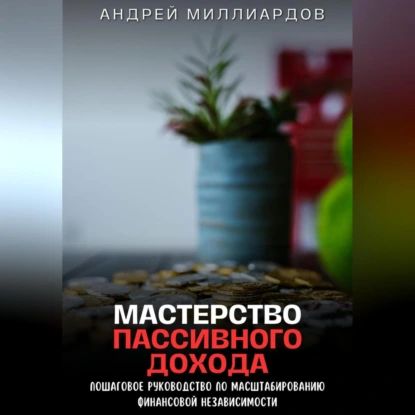 АНДРЕЙ МИЛЛИАРДОВ

МАСТЕРСТВО ПАССИВНОГО ДОХОДА

ПОШАГОВОЕ РУКОВОДСТВО ПО МАСШТАБИРОВАНИЮ ФИНАНСОВОЙ НЕЗАВИСИМОСТИ